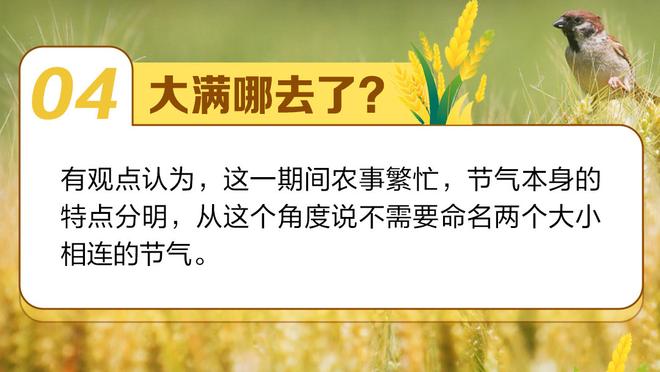 04 大满哪去了?

有观点认为，这一期间农事繁忙，节气本身的特点分明，从这个角度说不需要命名两个大小相连的节气。